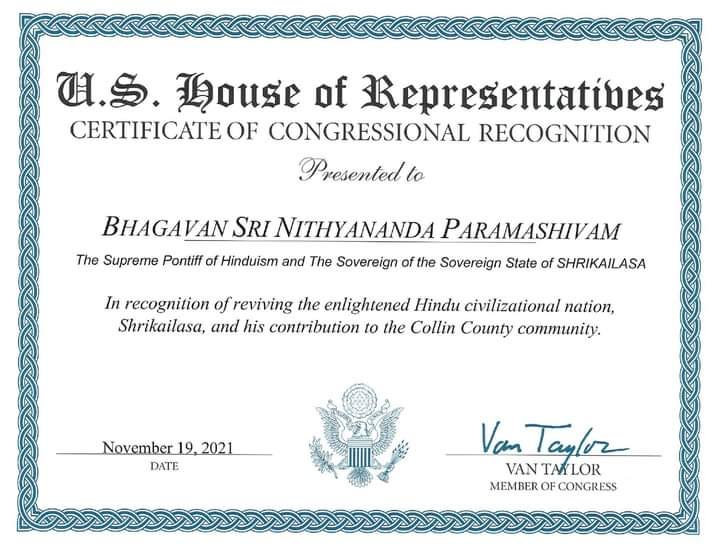 U.S. House of Representatives
CERTIFICATE OF CONGRESSIONAL RECOGNITION

Presented to

BHAGAVAN SRI NITHYANANDA PARAMASHIVAM

The Supreme Pontiff of Hinduism and The Sovereign of the Sovereign State of SHRIKAILASA

In recognition of reviving the enlightened Hindu civilizational nation, Shrikailasa, and his contribution to the Collin County community.

November 19, 2021
DATE

Van Taylor
VAN TAYLOR
MEMBER OF CONGRESS